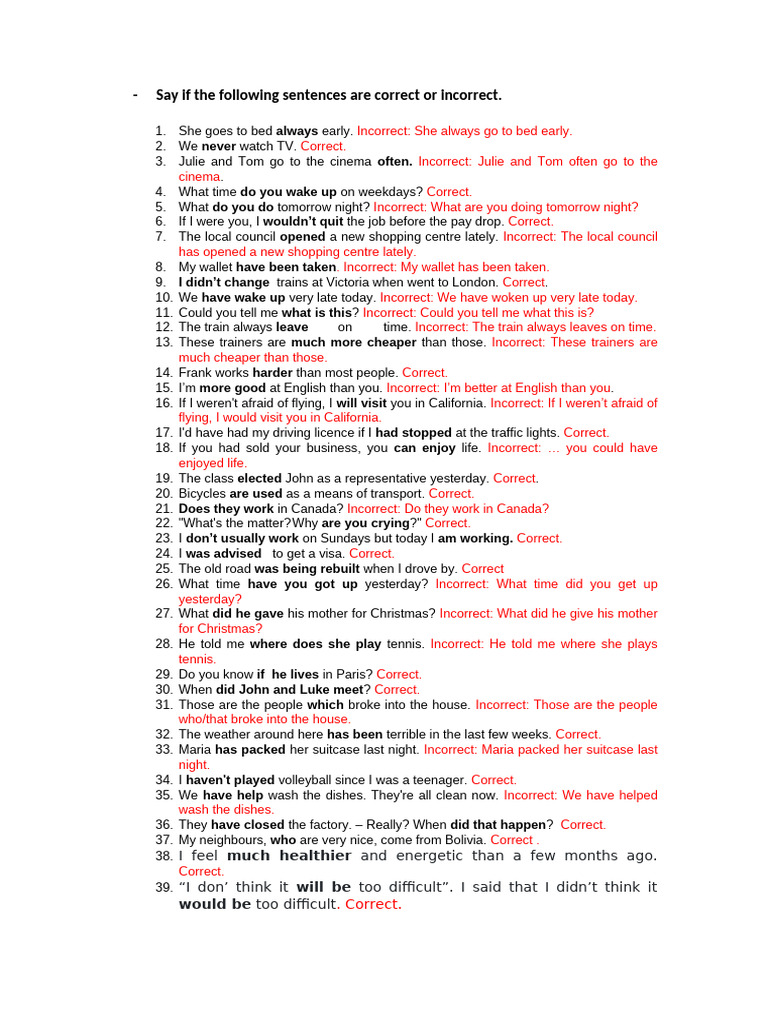 - Say if the following sentences are correct or incorrect.

1. She goes to bed always early. Incorrect: She always go to bed early.
2. We never watch TV. Correct.
3. Julie and Tom go to the cinema often. Incorrect: Julie and Tom often go to the cinema.
4. What time do you wake up on weekdays? Correct.
5. What do you do tomorrow night? Incorrect: What are you doing tomorrow night?
6. If I were you, I wouldn't quit the job before the pay drop. Correct.
7. The local council opened a new shopping centre lately. Incorrect: The local council has opened a new shopping centre lately.
8. My wallet have been taken. Incorrect: My wallet has been taken.
9. I didn't change trains at Victoria when went to London. Correct.
10. We have wake up very late today. Incorrect: We have woken up very late today.
11. Could you tell me what is this? Incorrect: Could you tell me what this is?
12. The train always leave on time. Incorrect: The train always leaves on time.
13. These trainers are much more cheaper than those. Incorrect: These trainers are much cheaper than those.
14. Frank works harder than most people. Correct.
15. I'm more good at English than you. Incorrect: I'm better at English than you.
16. If I weren't afraid of flying, I will visit you in California. Incorrect: If I weren't afraid of flying, I would visit you in California.
17. I'd have had my driving licence if I had stopped at the traffic lights. Correct.
18. If you had sold your business, you can enjoy life. Incorrect: … you could have enjoyed life.
19. The class elected John as a representative yesterday. Correct.
20. Bicycles are used as a means of transport. Correct.
21. Does they work in Canada? Incorrect: Do they work in Canada?
22. "What's the matter?Why are you crying?" Correct.
23. I don't usually work on Sundays but today I am working. Correct.
24. I was advised to get a visa. Correct.
25. The old road was being rebuilt when I drove by. Correct
26. What time have you got up yesterday? Incorrect: What time did you get up yesterday?
27. What did he gave his mother for Christmas? Incorrect: What did he give his mother for Christmas?
28. He told me where does she play tennis. Incorrect: He told me where she plays tennis.
29. Do you know if he lives in Paris? Correct.
30. When did John and Luke meet? Correct.
31. Those are the people which broke into the house. Incorrect: Those are the people who/that broke into the house.
32. The weather around here has been terrible in the last few weeks. Correct.
33. Maria has packed her suitcase last night. Incorrect: Maria packed her suitcase last night.
34. I haven't played volleyball since I was a teenager. Correct.
35. We have help wash the dishes. They're all clean now. Incorrect: We have helped wash the dishes.
36. They have closed the factory. – Really? When did that happen? Correct.
37. My neighbours, who are very nice, come from Bolivia. Correct .
38. I feel much healthier and energetic than a few months ago. Correct.
39. "I don' think it will be too difficult". I said that I didn't think it would be too difficult. Correct.